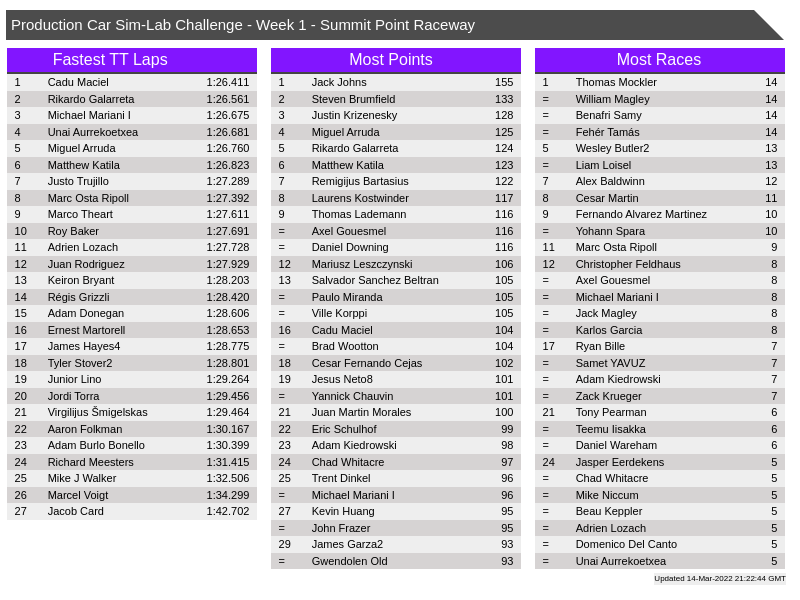 Production Car Sim-Lab Challenge - Week 1 - Summit Point Raceway

Fastest TT Laps

| | | |
|---|---|---|
| 1 | Cadu Maciel | 1:26.411 |
| 2 | Rikardo Galarreta | 1:26.561 |
| 3 | Michael Mariani I | 1:26.675 |
| 4 | Unai Aurrekoetxea | 1:26.681 |
| 5 | Miguel Arruda | 1:26.760 |
| 6 | Matthew Katila | 1:26.823 |
| 7 | Justo Trujillo | 1:27.289 |
| 8 | Marc Osta Ripoll | 1:27.392 |
| 9 | Marco Theart | 1:27.611 |
| 10 | Roy Baker | 1:27.691 |
| 11 | Adrien Lozach | 1:27.728 |
| 12 | Juan Rodriguez | 1:27.929 |
| 13 | Keiron Bryant | 1:28.203 |
| 14 | Régis Grizzli | 1:28.420 |
| 15 | Adam Donegan | 1:28.606 |
| 16 | Ernest Martorell | 1:28.653 |
| 17 | James Hayes4 | 1:28.775 |
| 18 | Tyler Stover2 | 1:28.801 |
| 19 | Junior Lino | 1:29.264 |
| 20 | Jordi Torra | 1:29.456 |
| 21 | Virgilijus Šmigelskas | 1:29.464 |
| 22 | Aaron Folkman | 1:30.167 |
| 23 | Adam Burlo Bonello | 1:30.399 |
| 24 | Richard Meesters | 1:31.415 |
| 25 | Mike J Walker | 1:32.506 |
| 26 | Marcel Voigt | 1:34.299 |
| 27 | Jacob Card | 1:42.702 |

Most Points

| | | |
|---|---|---|
| 1 | Jack Johns | 155 |
| 2 | Steven Brumfield | 133 |
| 3 | Justin Krizenesky | 128 |
| 4 | Miguel Arruda | 125 |
| 5 | Rikardo Galarreta | 124 |
| 6 | Matthew Katila | 123 |
| 7 | Remigijus Bartasius | 122 |
| 8 | Laurens Kostwinder | 117 |
| 9 | Thomas Lademann | 116 |
| = | Axel Gouesmel | 116 |
| = | Daniel Downing | 116 |
| 12 | Mariusz Leszczynski | 106 |
| 13 | Salvador Sanchez Beltran | 105 |
| = | Paulo Miranda | 105 |
| = | Ville Korppi | 105 |
| 16 | Cadu Maciel | 104 |
| = | Brad Wootton | 104 |
| 18 | Cesar Fernando Cejas | 102 |
| 19 | Jesus Neto8 | 101 |
| = | Yannick Chauvin | 101 |
| 21 | Juan Martin Morales | 100 |
| 22 | Eric Schulhof | 99 |
| 23 | Adam Kiedrowski | 98 |
| 24 | Chad Whitacre | 97 |
| 25 | Trent Dinkel | 96 |
| = | Michael Mariani I | 96 |
| 27 | Kevin Huang | 95 |
| = | John Frazer | 95 |
| 29 | James Garza2 | 93 |
| = | Gwendolen Old | 93 |

Most Races

| | | |
|---|---|---|
| 1 | Thomas Mockler | 14 |
| = | William Magley | 14 |
| = | Benafri Samy | 14 |
| = | Fehér Tamás | 14 |
| 5 | Wesley Butler2 | 13 |
| = | Liam Loisel | 13 |
| 7 | Alex Baldwinn | 12 |
| 8 | Cesar Martin | 11 |
| 9 | Fernando Alvarez Martinez | 10 |
| = | Yohann Spara | 10 |
| 11 | Marc Osta Ripoll | 9 |
| 12 | Christopher Feldhaus | 8 |
| = | Axel Gouesmel | 8 |
| = | Michael Mariani I | 8 |
| = | Jack Magley | 8 |
| = | Karlos Garcia | 8 |
| 17 | Ryan Bille | 7 |
| = | Samet YAVUZ | 7 |
| = | Adam Kiedrowski | 7 |
| = | Zack Krueger | 7 |
| 21 | Tony Pearman | 6 |
| = | Teemu Iisakka | 6 |
| = | Daniel Wareham | 6 |
| 24 | Jasper Eerdekens | 5 |
| = | Chad Whitacre | 5 |
| = | Mike Niccum | 5 |
| = | Beau Keppler | 5 |
| = | Adrien Lozach | 5 |
| = | Domenico Del Canto | 5 |
| = | Unai Aurrekoetxea | 5 |

Updated 14-Mar-2022 21:22:44 GMT